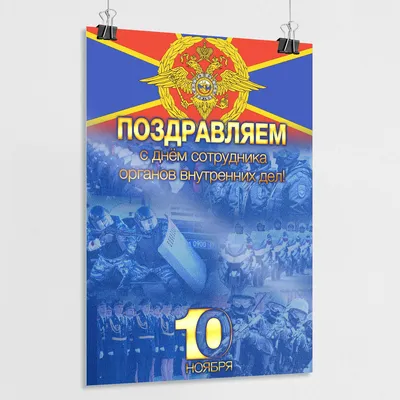 ПОЗДРАВЛЯЕМ
с Днём сотрудника органов внутренних дел!

10
НОЯБРЯ